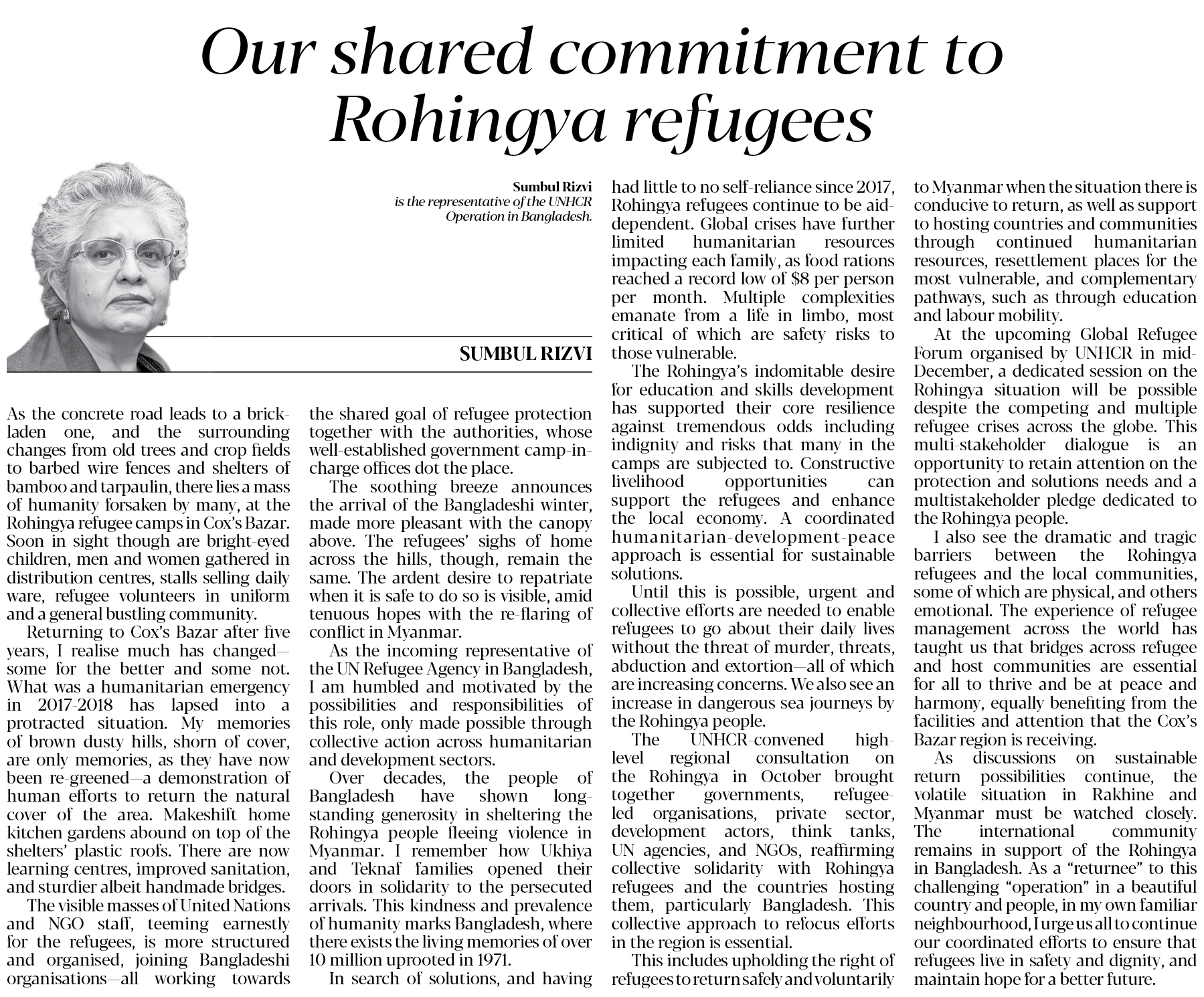 Our shared commitment to Rohingya refugees

Sumbul Rizvi
is the representative of the UNHCR Operation in Bangladesh.

SUMBUL RIZVI

As the concrete road leads to a brick-laden one, and the surrounding changes from old trees and crop fields to barbed wire fences and shelters of bamboo and tarpaulin, there lies a mass of humanity forsaken by many, at the Rohingya refugee camps in Cox's Bazar. Soon in sight though are bright-eyed children, men and women gathered in distribution centres, stalls selling daily ware, refugee volunteers in uniform and a general bustling community.

Returning to Cox's Bazar after five years, I realise much has changed—some for the better and some not. What was a humanitarian emergency in 2017-2018 has lapsed into a protracted situation. My memories of brown dusty hills, shorn of cover, are only memories, as they have now been re-greened—a demonstration of human efforts to return the natural cover of the area. Makeshift home kitchen gardens abound on top of the shelters' plastic roofs. There are now learning centres, improved sanitation, and sturdier albeit handmade bridges.

The visible masses of United Nations and NGO staff, teeming earnestly for the refugees, is more structured and organised, joining Bangladeshi organisations—all working towards the shared goal of refugee protection together with the authorities, whose well-established government camp-in-charge offices dot the place.

The soothing breeze announces the arrival of the Bangladeshi winter, made more pleasant with the canopy above. The refugees' sighs of home across the hills, though, remain the same. The ardent desire to repatriate when it is safe to do so is visible, amid tenuous hopes with the re-flaring of conflict in Myanmar.

As the incoming representative of the UN Refugee Agency in Bangladesh, I am humbled and motivated by the possibilities and responsibilities of this role, only made possible through collective action across humanitarian and development sectors.

Over decades, the people of Bangladesh have shown long-standing generosity in sheltering the Rohingya people fleeing violence in Myanmar. I remember how Ukhiya and Teknaf families opened their doors in solidarity to the persecuted arrivals. This kindness and prevalence of humanity marks Bangladesh, where there exists the living memories of over 10 million uprooted in 1971.

In search of solutions, and having had little to no self-reliance since 2017, Rohingya refugees continue to be aid-dependent. Global crises have further limited humanitarian resources impacting each family, as food rations reached a record low of $8 per person per month. Multiple complexities emanate from a life in limbo, most critical of which are safety risks to those vulnerable.

The Rohingya's indomitable desire for education and skills development has supported their core resilience against tremendous odds including indignity and risks that many in the camps are subjected to. Constructive livelihood opportunities can support the refugees and enhance the local economy. A coordinated humanitarian-development-peace approach is essential for sustainable solutions.

Until this is possible, urgent and collective efforts are needed to enable refugees to go about their daily lives without the threat of murder, threats, abduction and extortion—all of which are increasing concerns. We also see an increase in dangerous sea journeys by the Rohingya people.

The UNHCR-convened high-level regional consultation on the Rohingya in October brought together governments, refugee-led organisations, private sector, development actors, think tanks, UN agencies, and NGOs, reaffirming collective solidarity with Rohingya refugees and the countries hosting them, particularly Bangladesh. This collective approach to refocus efforts in the region is essential.

This includes upholding the right of refugees to return safely and voluntarily to Myanmar when the situation there is conducive to return, as well as support to hosting countries and communities through continued humanitarian resources, resettlement places for the most vulnerable, and complementary pathways, such as through education and labour mobility.

At the upcoming Global Refugee Forum organised by UNHCR in mid-December, a dedicated session on the Rohingya situation will be possible despite the competing and multiple refugee crises across the globe. This multi-stakeholder dialogue is an opportunity to retain attention on the protection and solutions needs and a multistakeholder pledge dedicated to the Rohingya people.

I also see the dramatic and tragic barriers between the Rohingya refugees and the local communities, some of which are physical, and others emotional. The experience of refugee management across the world has taught us that bridges across refugee and host communities are essential for all to thrive and be at peace and harmony, equally benefiting from the facilities and attention that the Cox's Bazar region is receiving.

As discussions on sustainable return possibilities continue, the volatile situation in Rakhine and Myanmar must be watched closely. The international community remains in support of the Rohingya in Bangladesh. As a "returnee" to this challenging "operation" in a beautiful country and people, in my own familiar neighbourhood, I urge us all to continue our coordinated efforts to ensure that refugees live in safety and dignity, and maintain hope for a better future.